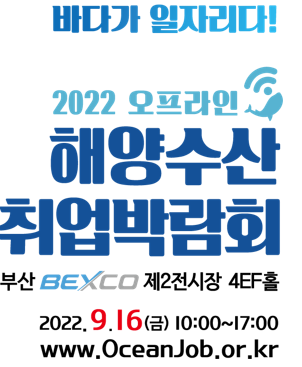 바다가 일자리다!

2022 오프라인
해양수산
취업박람회

부산 BEXCO 제2전시장 4EF홀

2022. 9.16(금) 10:00~17:00
www.OceanJob.or.kr